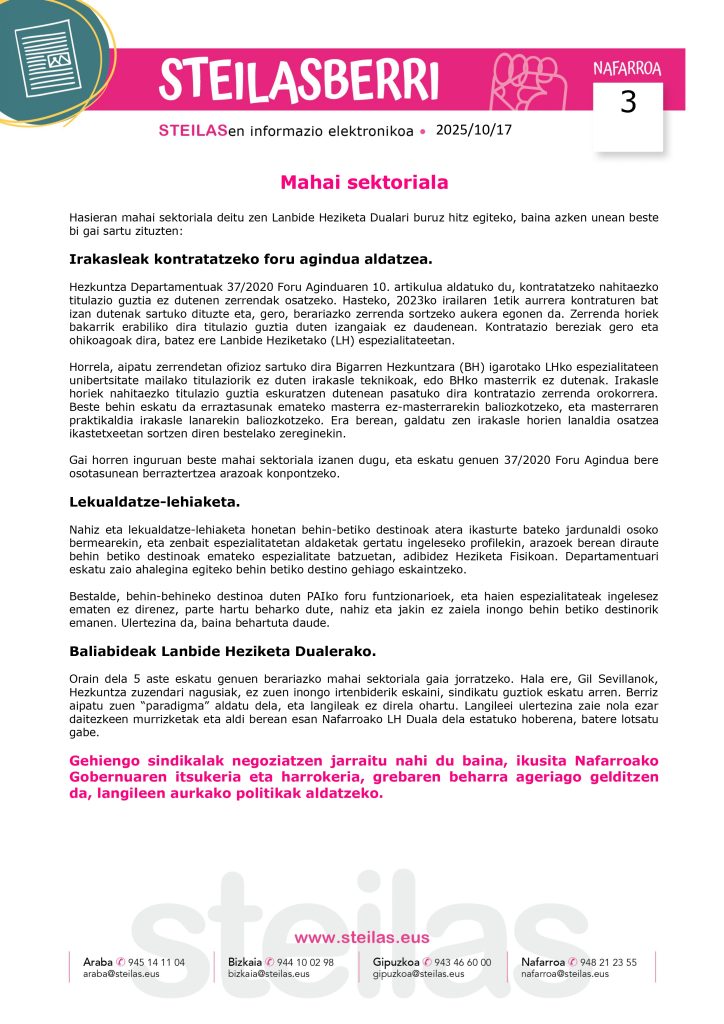 STEILASBERRI

NAFARROA

3

STEILASen informazio elektronikoa • 2025/10/17

Mahai sektoriala

Hasieran mahai sektoriala deitu zen Lanbide Heziketa Dualari buruz hitz egiteko, baina azken unean beste bi gai sartu zituzten:

Irakasleak kontratatzeko foru agindua aldatzea.

Hezkuntza Departamentuak 37/2020 Foru Aginduaren 10. artikulua aldatuko du, kontratatzeko nahitaezko titulazio guztia ez dutenen zerrendak osatzeko. Hasteko, 2023ko irailaren 1etik aurrera kontraturen bat izan dutenak sartuko dituzte eta, gero, berariazko zerrenda sortzeko aukera egonen da. Zerrenda horiek bakarrik erabiliko dira titulazio guztia duten izangaiak ez daudenean. Kontratazio bereziak gero eta ohikoagoak dira, batez ere Lanbide Heziketako (LH) espezialitateetan.

Horrela, aipatu zerrendetan ofizioz sartuko dira Bigarren Hezkuntzara (BH) igarotako LHko espezialitateen unibertsitate mailako titulaziorik ez duten irakasle teknikoak, edo BHko masterrik ez dutenak. Irakasle horiek nahitaezko titulazio guztia eskuratzen dutenean pasatuko dira kontratazio zerrenda orokorrera. Beste behin eskatu da erraztasunak emateko masterra ez-masterrarekin baliozkotzeko, eta masterraren praktikaldia irakasle lanarekin baliozkotzeko. Era berean, galdatu zen irakasle horien lanaldia osatzea ikastetxeetan sortzen diren bestelako zereginekin.

Gai horren inguruan beste mahai sektoriala izanen dugu, eta eskatu genuen 37/2020 Foru Agindua bere osotasunean berraztertzea arazoak konpontzeko.

Lekualdatze-lehiaketa.

Nahiz eta lekualdatze-lehiaketa honetan behin-betiko destinoak atera ikasturte bateko jardunaldi osoko bermearekin, eta zenbait espezialitatetan aldaketak gertatu ingeleseko profilekin, arazoek berean diraute behin betiko destinoak emateko espezialitate batzuetan, adibidez Heziketa Fisikoan. Departamentuari eskatu zaio ahalegina egiteko behin betiko destino gehiago eskaintzeko.

Bestalde, behin-behineko destinoa duten PAIko foru funtzionarioek, eta haien espezialitateak ingelesez ematen ez direnez, parte hartu beharko dute, nahiz eta jakin ez zaiela inongo behin betiko destinorik emanen. Ulertezina da, baina behartuta daude.

Baliabideak Lanbide Heziketa Dualerako.

Orain dela 5 aste eskatu genuen berariazko mahai sektoriala gaia jorratzeko. Hala ere, Gil Sevillanok, Hezkuntza zuzendari nagusiak, ez zuen inongo irtenbiderik eskaini, sindikatu guztiok eskatu arren. Berriz aipatu zuen "paradigma" aldatu dela, eta langileak ez direla ohartu. Langileei ulertezina zaie nola ezar daitezkeen murrizketak eta aldi berean esan Nafarroako LH Duala dela estatuko hoberena, batere lotsatu gabe.

Gehiengo sindikalak negoziatzen jarraitu nahi du baina, ikusita Nafarroako Gobernuaren itsukeria eta harrokeria, grebaren beharra ageriago gelditzen da, langileen aurkako politikak aldatzeko.

steilas

www.steilas.eus

Araba 945 14 11 04 araba@steilas.eus
Bizkaia 944 10 02 98 bizkaia@steilas.eus
Gipuzkoa 943 46 60 00 gipuzkoa@steilas.eus
Nafarroa 948 21 23 55 nafarroa@steilas.eus